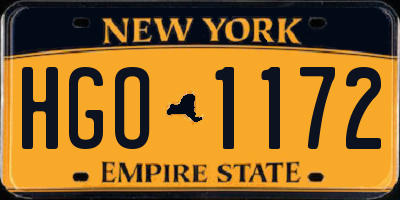 NEW YORK

HGO 1172

EMPIRE STATE